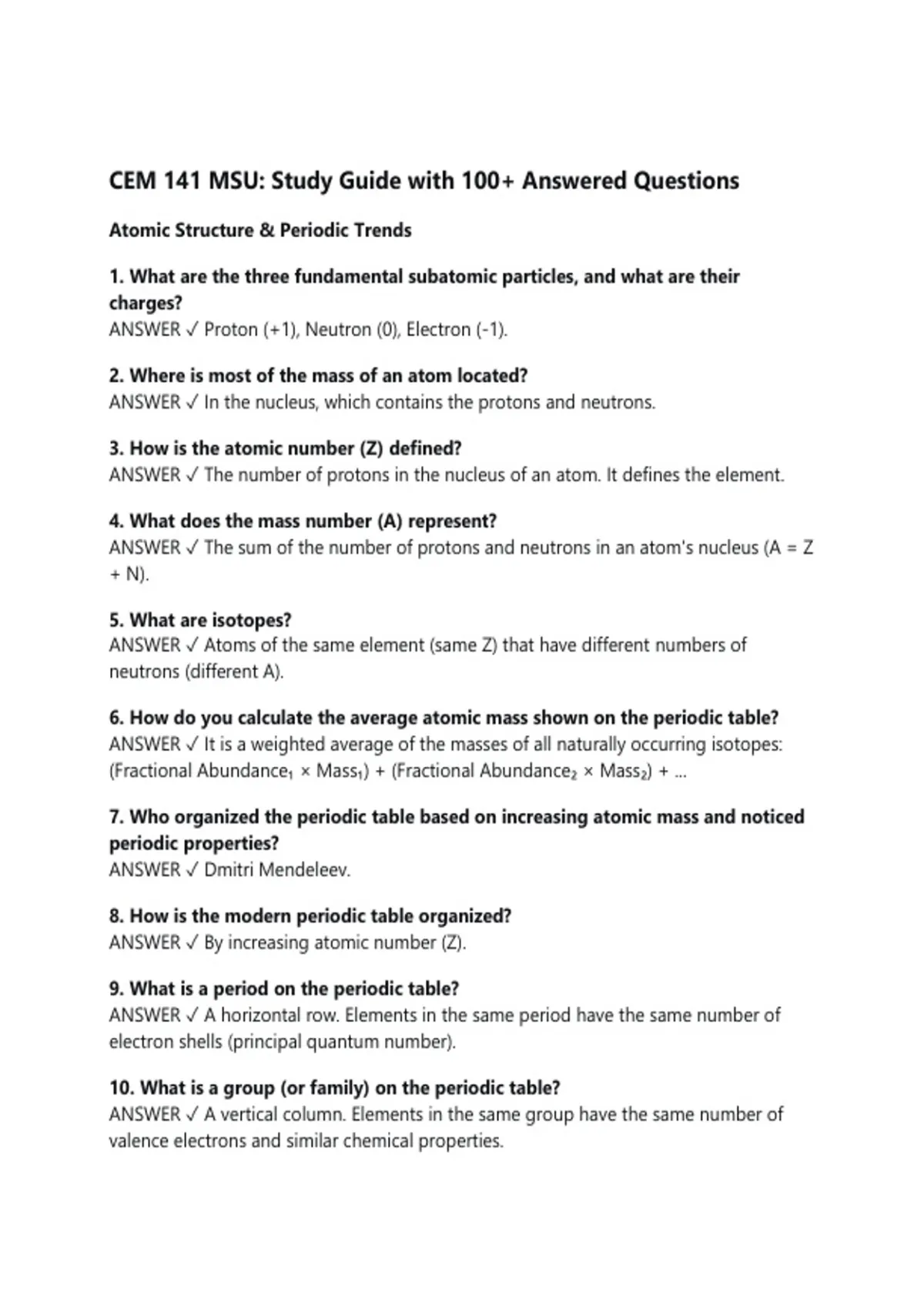 CEM 141 MSU: Study Guide with 100+ Answered Questions

Atomic Structure & Periodic Trends

1. What are the three fundamental subatomic particles, and what are their charges?
ANSWER ✓ Proton (+1), Neutron (0), Electron (-1).

2. Where is most of the mass of an atom located?
ANSWER ✓ In the nucleus, which contains the protons and neutrons.

3. How is the atomic number (Z) defined?
ANSWER ✓ The number of protons in the nucleus of an atom. It defines the element.

4. What does the mass number (A) represent?
ANSWER ✓ The sum of the number of protons and neutrons in an atom's nucleus (A = Z + N).

5. What are isotopes?
ANSWER ✓ Atoms of the same element (same Z) that have different numbers of neutrons (different A).

6. How do you calculate the average atomic mass shown on the periodic table?
ANSWER ✓ It is a weighted average of the masses of all naturally occurring isotopes: (Fractional Abundance$_1$ × Mass$_1$) + (Fractional Abundance$_2$ × Mass$_2$) + ...

7. Who organized the periodic table based on increasing atomic mass and noticed periodic properties?
ANSWER ✓ Dmitri Mendeleev.

8. How is the modern periodic table organized?
ANSWER ✓ By increasing atomic number (Z).

9. What is a period on the periodic table?
ANSWER ✓ A horizontal row. Elements in the same period have the same number of electron shells (principal quantum number).

10. What is a group (or family) on the periodic table?
ANSWER ✓ A vertical column. Elements in the same group have the same number of valence electrons and similar chemical properties.